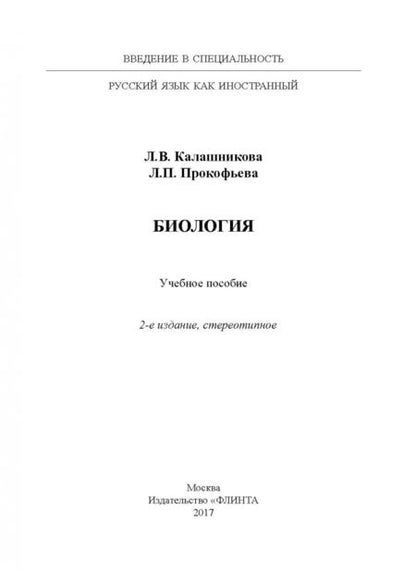 ВВЕДЕНИЕ В СПЕЦИАЛЬНОСТЬ

РУССКИЙ ЯЗЫК КАК ИНОСТРАННЫЙ

Л.В. Калашникова
Л.П. Прокофьева

БИОЛОГИЯ

Учебное пособие

2-е издание, стереотипное

Москва
Издательство «ФЛИНТА
2017